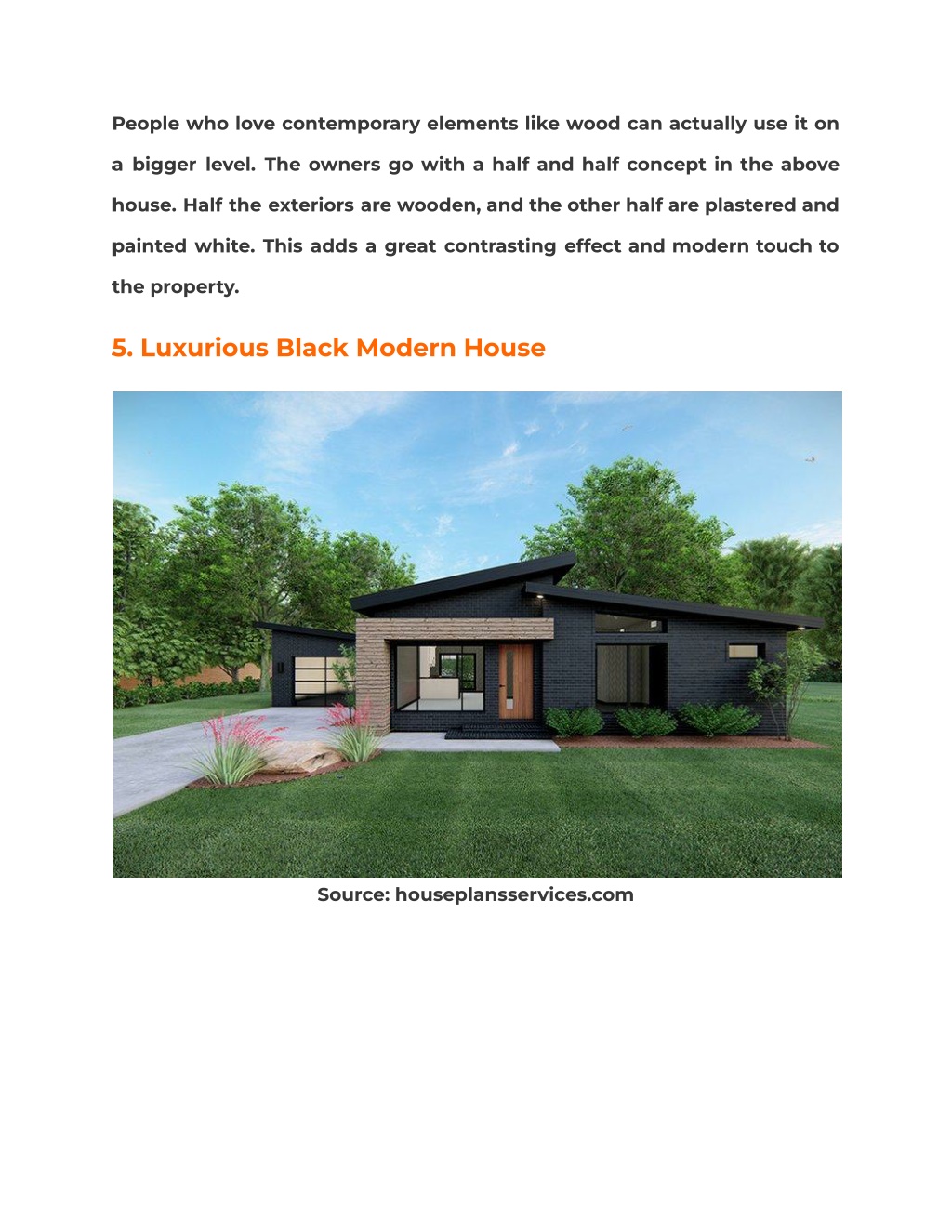 People who love contemporary elements like wood can actually use it on a bigger level. The owners go with a half and half concept in the above house. Half the exteriors are wooden, and the other half are plastered and painted white. This adds a great contrasting effect and modern touch to the property.

5. Luxurious Black Modern House

Source: houseplansservices.com